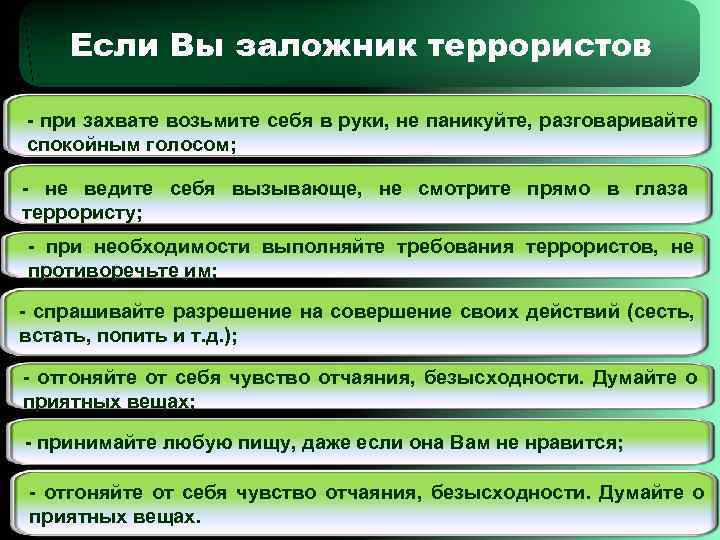 Если Вы заложник террористов

- при захвате возьмите себя в руки, не паникуйте, разговаривайте спокойным голосом;

- не ведите себя вызывающе, не смотрите прямо в глаза террористу;

- при необходимости выполняйте требования террористов, не противоречьте им;

- спрашивайте разрешение на совершение своих действий (сесть, встать, попить и т.д.);

- отгоняйте от себя чувство отчаяния, безысходности. Думайте о приятных вещах;

- принимайте любую пищу, даже если она Вам не нравится;

- отгоняйте от себя чувство отчаяния, безысходности. Думайте о приятных вещах.